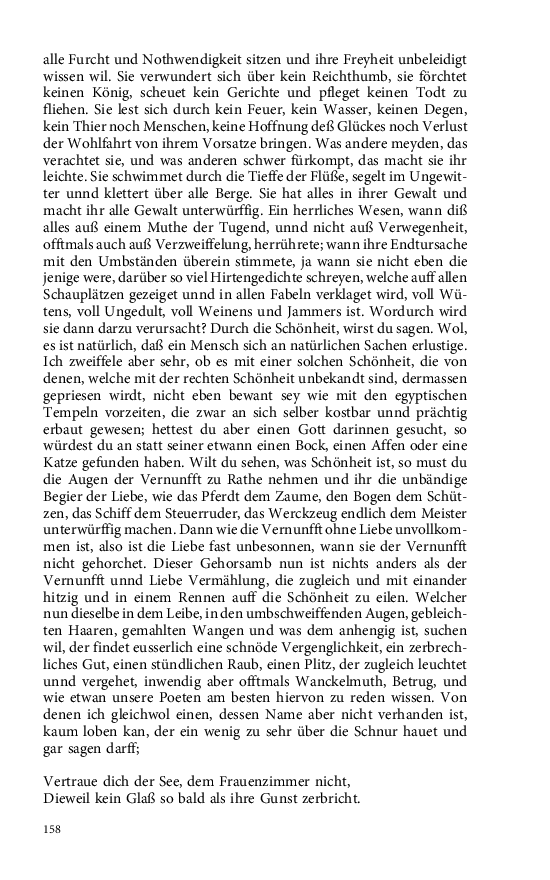 alle Furcht und Nothwendigkeit sitzen und ihre Freyheit unbeleidigt wissen wil. Sie verwundert sich über kein Reichthumb, sie förchtet keinen König, scheuet kein Gerichte und pfleget keinen Todt zu fliehen. Sie lest sich durch kein Feuer, kein Wasser, keinen Degen, kein Thier noch Menschen, keine Hoffnung deß Glückes noch Verlust der Wohlfahrt von ihrem Vorsatze bringen. Was andere meyden, das verachtet sie, und was anderen schwer fürkompt, das macht sie ihr leichte. Sie schwimmet durch die Tieffe der Flüße, segelt im Ungewitter unnd klettert über alle Berge. Sie hat alles in ihrer Gewalt und macht ihr alle Gewalt unterwürffig. Ein herrliches Wesen, wann diß alles auß einem Muthe der Tugend, unnd nicht auß Verwegenheit, offtmals auch auß Verzweiffelung, herrührete; wann ihre Endtursache mit den Umbständen überein stimmete, ja wann sie nicht eben die jenige were, darüber so viel Hirtengedichte schreyen, welche auff allen Schauplätzen gezeiget unnd in allen Fabeln verklaget wird, voll Wütens, voll Ungedult, voll Weinens und Jammers ist. Wordurch wird sie dann darzu verursacht? Durch die Schönheit, wirst du sagen. Wol, es ist natürlich, daß ein Mensch sich an natürlichen Sachen erlustige. Ich zweiffele aber sehr, ob es mit einer solchen Schönheit, die von denen, welche mit der rechten Schönheit unbekandt sind, dermassen gepriesen wirdt, nicht eben bewant sey wie mit den egyptischen Tempeln vorzeiten, die zwar an sich selber kostbar unnd prächtig erbaut gewesen; hettest du aber einen Gott darinnen gesucht, so würdest du an statt seiner etwann einen Bock, einen Affen oder eine Katze gefunden haben. Wilt du sehen, was Schönheit ist, so must du die Augen der Vernunfft zu Rathe nehmen und ihr die unbändige Begier der Liebe, wie das Pferdt dem Zaume, den Bogen dem Schützen, das Schiff dem Steuerruder, das Werckzeug endlich dem Meister unterwürffig machen. Dann wie die Vernunfft ohne Liebe unvollkommen ist, also ist die Liebe fast unbesonnen, wann sie der Vernunfft nicht gehorchet. Dieser Gehorsamb nun ist nichts anders als der Vernunfft unnd Liebe Vermählung, die zugleich und mit einander hitzig und in einem Rennen auff die Schönheit zu eilen. Welcher nun dieselbe in dem Leibe, in den umbschweiffenden Augen, gebleichten Haaren, gemahlten Wangen und was dem anhengig ist, suchen wil, der findet eusserlich eine schnöde Vergenglichkeit, ein zerbrechliches Gut, einen stündlichen Raub, einen Plitz, der zugleich leuchtet unnd vergehet, inwendig aber offtmals Wanckelmuth, Betrug, und wie etwan unsere Poeten am besten hiervon zu reden wissen. Von denen ich gleichwol einen, dessen Name aber nicht verhanden ist, kaum loben kan, der ein wenig zu sehr über die Schnur hauet und gar sagen darff;

Vertraue dich der See, dem Frauenzimmer nicht,
Dieweil kein Glaß so bald als ihre Gunst zerbricht.

158